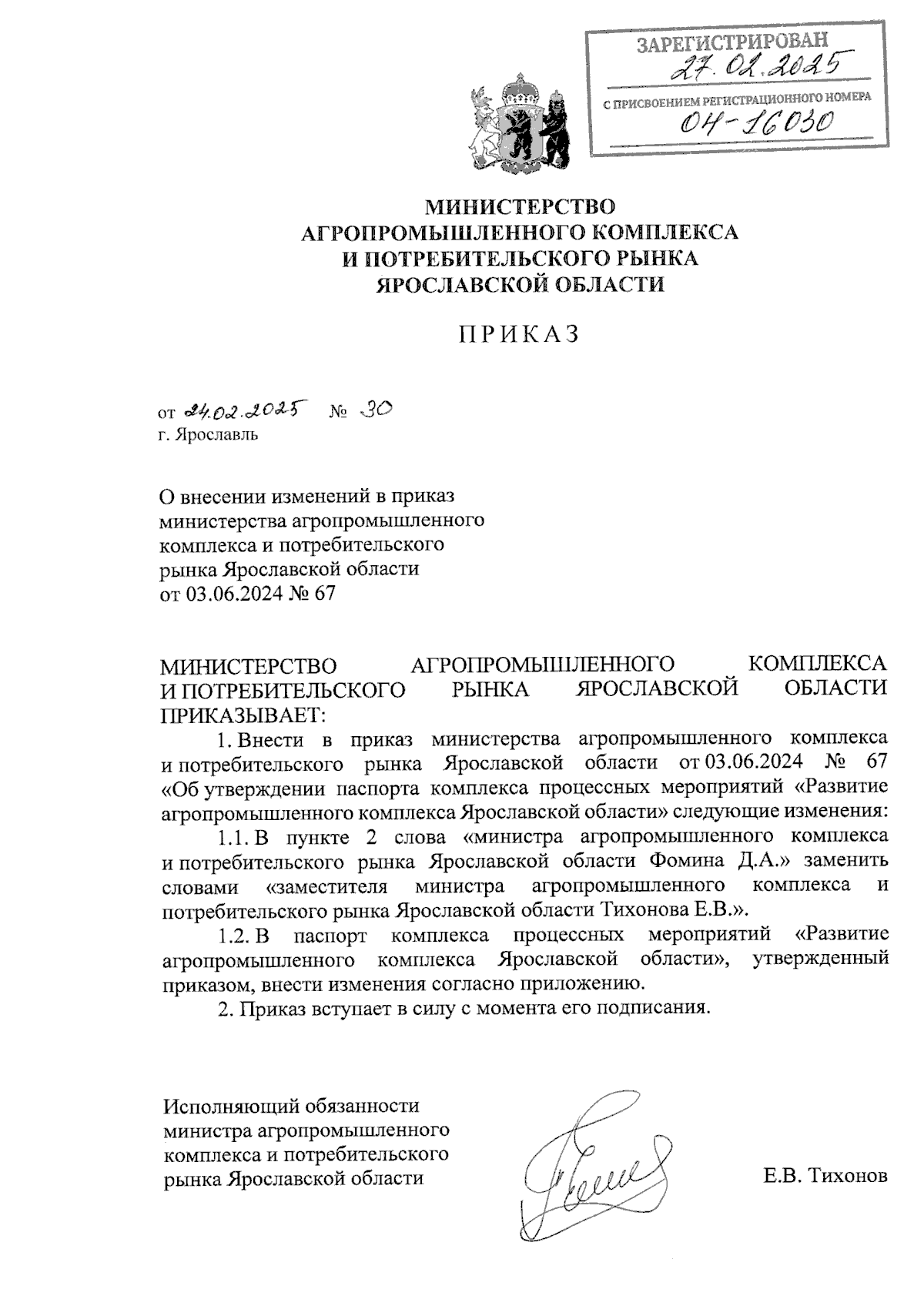 ЗАРЕГИСТРИРОВАН
27.02.2025
С ПРИСВОЕНИЕМ РЕГИСТРАЦИОННОГО НОМЕРА
04-16030

МИНИСТЕРСТВО
АГРОПРОМЫШЛЕННОГО КОМПЛЕКСА
И ПОТРЕБИТЕЛЬСКОГО РЫНКА
ЯРОСЛАВСКОЙ ОБЛАСТИ

ПРИКАЗ

от 24.02.2025 № 30
г. Ярославль

О внесении изменений в приказ министерства агропромышленного комплекса и потребительского рынка Ярославской области от 03.06.2024 № 67

МИНИСТЕРСТВО АГРОПРОМЫШЛЕННОГО КОМПЛЕКСА И ПОТРЕБИТЕЛЬСКОГО РЫНКА ЯРОСЛАВСКОЙ ОБЛАСТИ ПРИКАЗЫВАЕТ:

1. Внести в приказ министерства агропромышленного комплекса и потребительского рынка Ярославской области от 03.06.2024 № 67 «Об утверждении паспорта комплекса процессных мероприятий «Развитие агропромышленного комплекса Ярославской области» следующие изменения:

1.1. В пункте 2 слова «министра агропромышленного комплекса и потребительского рынка Ярославской области Фомина Д.А.» заменить словами «заместителя министра агропромышленного комплекса и потребительского рынка Ярославской области Тихонова Е.В.».

1.2. В паспорт комплекса процессных мероприятий «Развитие агропромышленного комплекса Ярославской области», утвержденный приказом, внести изменения согласно приложению.

2. Приказ вступает в силу с момента его подписания.

Исполняющий обязанности министра агропромышленного комплекса и потребительского рынка Ярославской области

Е.В. Тихонов